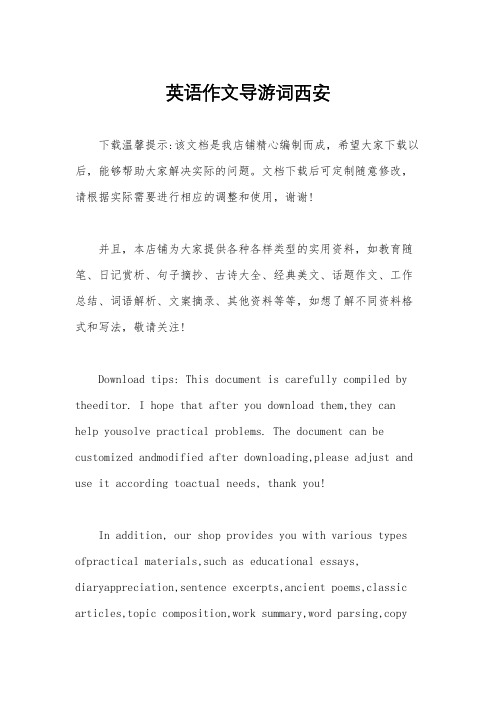 英语作文导游词西安

下载温馨提示:该文档是我店铺精心编制而成，希望大家下载以后，能够帮助大家解决实际的问题。文档下载后可定制随意修改，请根据实际需要进行相应的调整和使用，谢谢!

并且，本店铺为大家提供各种各样类型的实用资料，如教育随笔、日记赏析、句子摘抄、古诗大全、经典美文、话题作文、工作总结、词语解析、文案摘录、其他资料等等，如想了解不同资料格式和写法，敬请关注!

Download tips: This document is carefully compiled by theeditor. I hope that after you download them,they can help yousolve practical problems. The document can be customized andmodified after downloading,please adjust and use it according toactual needs, thank you!

In addition, our shop provides you with various types ofpractical materials,such as educational essays, diaryappreciation,sentence excerpts,ancient poems,classic articles,topic composition,work summary,word parsing,copy